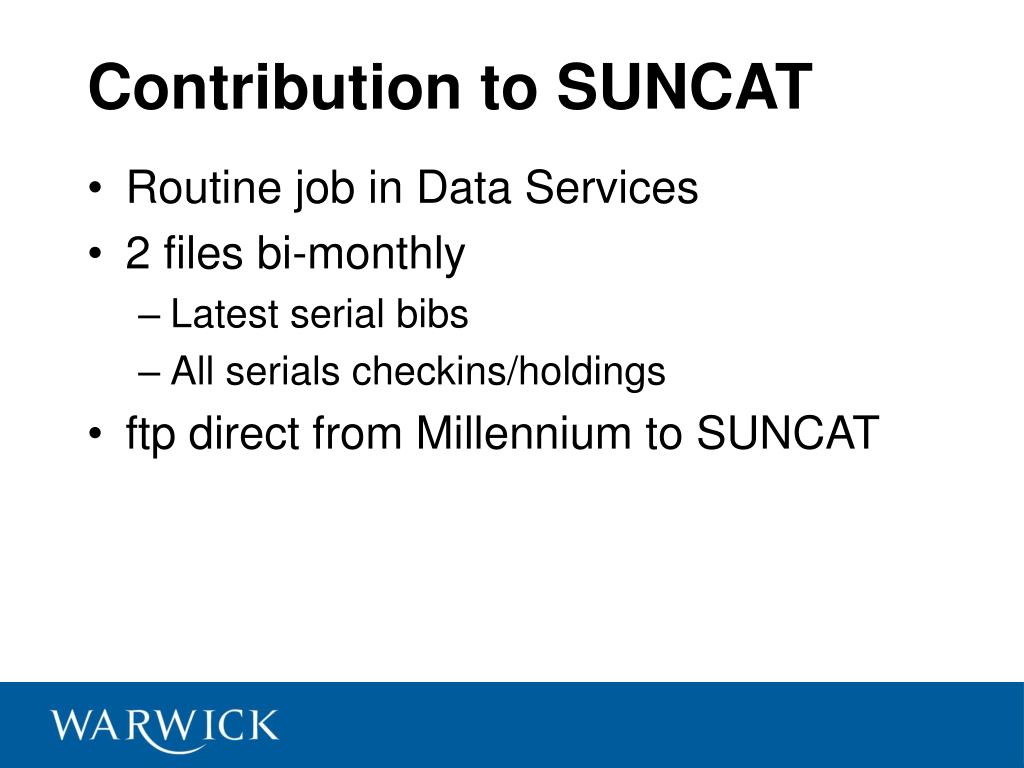 Contribution to SUNCAT

• Routine job in Data Services
• 2 files bi-monthly
– Latest serial bibs
– All serials checkins/holdings
• ftp direct from Millennium to SUNCAT

WARWICK